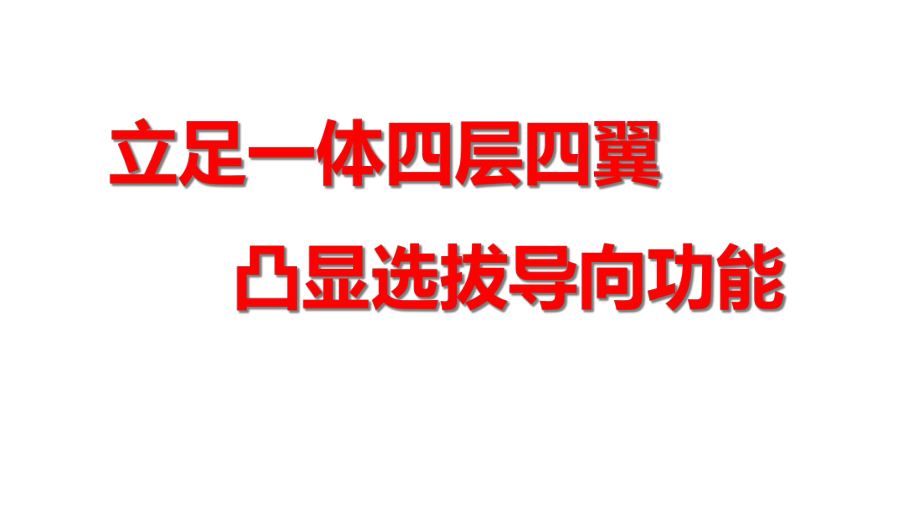 立足一体四层四翼

凸显选拔导向功能